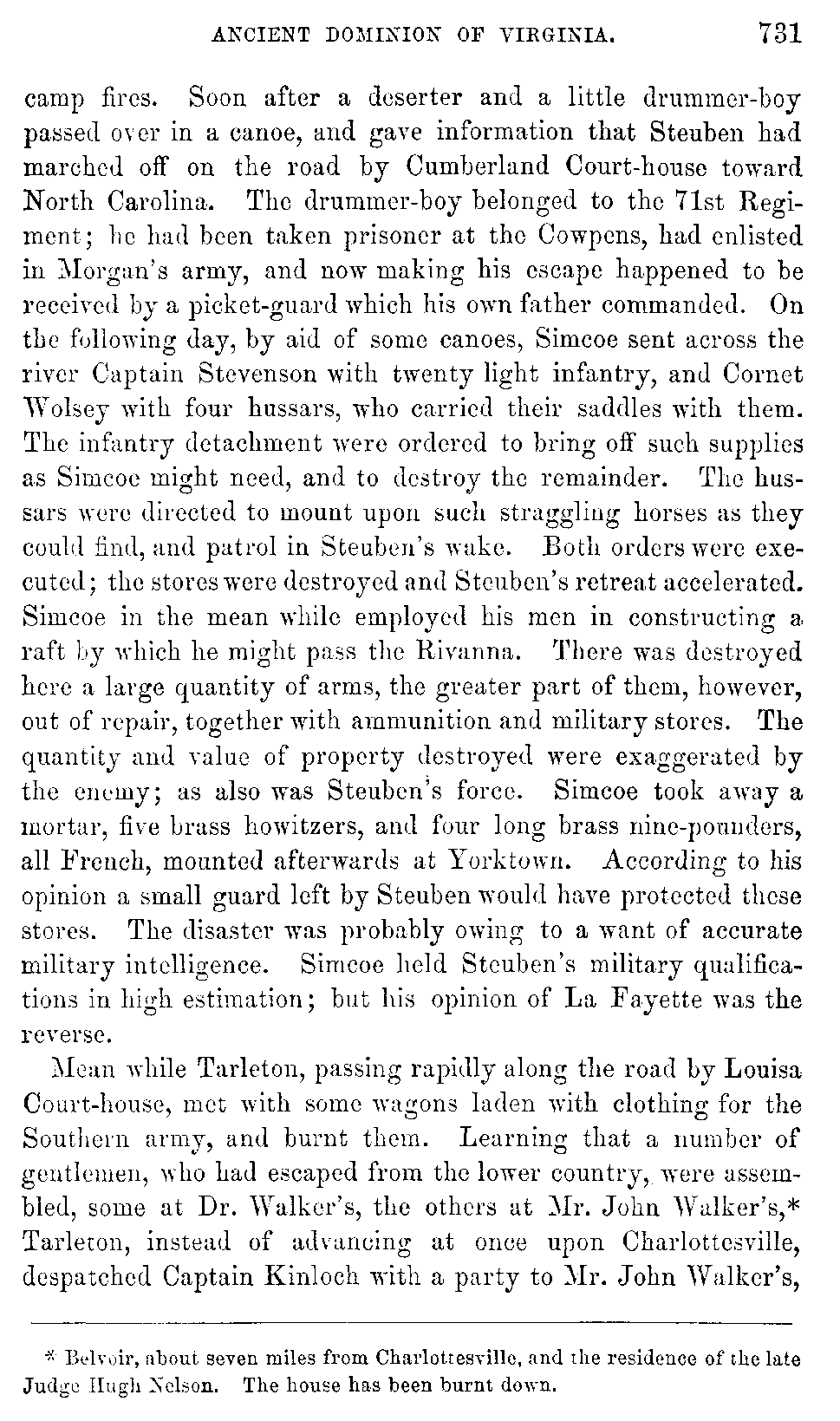 ANCIENT DOMINION OF VIRGINIA. 731

camp fires. Soon after a deserter and a little drummer-boy passed over in a canoe, and gave information that Steuben had marched off on the road by Cumberland Court-house toward North Carolina. The drummer-boy belonged to the 71st Regiment; he had been taken prisoner at the Cowpens, had enlisted in Morgan's army, and now making his escape happened to be received by a picket-guard which his own father commanded. On the following day, by aid of some canoes, Simcoe sent across the river Captain Stevenson with twenty light infantry, and Cornet Wolsey with four hussars, who carried their saddles with them. The infantry detachment were ordered to bring off such supplies as Simcoe might need, and to destroy the remainder. The hussars were directed to mount upon such straggling horses as they could find, and patrol in Steuben's wake. Both orders were executed; the stores were destroyed and Steuben's retreat accelerated. Simcoe in the mean while employed his men in constructing a raft by which he might pass the Rivanna. There was destroyed here a large quantity of arms, the greater part of them, however, out of repair, together with ammunition and military stores. The quantity and value of property destroyed were exaggerated by the enemy; as also was Steuben's force. Simcoe took away a mortar, five brass howitzers, and four long brass nine-pounders, all French, mounted afterwards at Yorktown. According to his opinion a small guard left by Steuben would have protected these stores. The disaster was probably owing to a want of accurate military intelligence. Simcoe held Steuben's military qualifications in high estimation; but his opinion of La Fayette was the reverse.

Mean while Tarleton, passing rapidly along the road by Louisa Court-house, met with some wagons laden with clothing for the Southern army, and burnt them. Learning that a number of gentlemen, who had escaped from the lower country, were assembled, some at Dr. Walker's, the others at Mr. John Walker's,* Tarleton, instead of advancing at once upon Charlottesville, despatched Captain Kinloch with a party to Mr. John Walker's,

* Belvoir, about seven miles from Charlottesville, and the residence of the late Judge Hugh Nelson. The house has been burnt down.